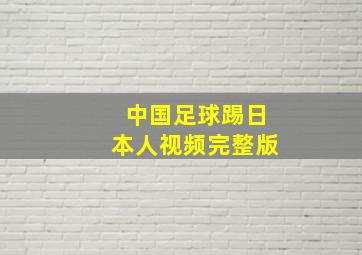 中国足球踢日本人视频完整版